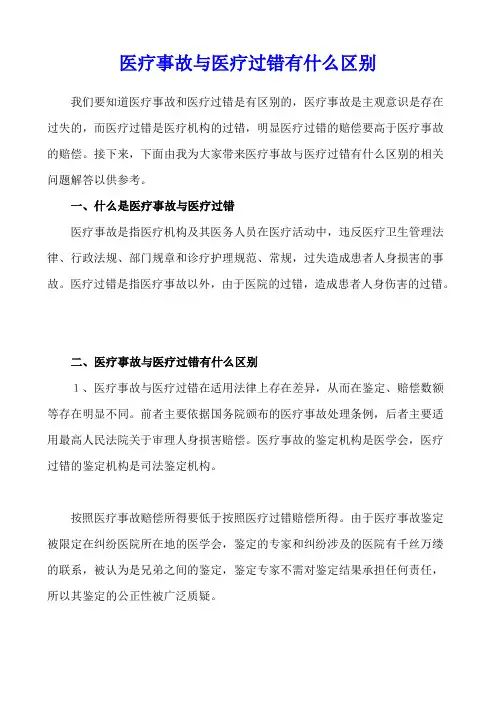 医疗事故与医疗过错有什么区别

我们要知道医疗事故和医疗过错是有区别的，医疗事故是主观意识是存在过失的，而医疗过错是医疗机构的过错，明显医疗过错的赔偿要高于医疗事故的赔偿。接下来，下面由我为大家带来医疗事故与医疗过错有什么区别的相关问题解答以供参考。

一、什么是医疗事故与医疗过错

医疗事故是指医疗机构及其医务人员在医疗活动中，违反医疗卫生管理法律、行政法规、部门规章和诊疗护理规范、常规，过失造成患者人身损害的事故。医疗过错是指医疗事故以外，由于医院的过错，造成患者人身伤害的过错。

二、医疗事故与医疗过错有什么区别

1、医疗事故与医疗过错在适用法律上存在差异，从而在鉴定、赔偿数额等存在明显不同。前者主要依据国务院颁布的医疗事故处理条例，后者主要适用最高人民法院关于审理人身损害赔偿。医疗事故的鉴定机构是医学会，医疗过错的鉴定机构是司法鉴定机构。

按照医疗事故赔偿所得要低于按照医疗过错赔偿所得。由于医疗事故鉴定被限定在纠纷医院所在地的医学会，鉴定的专家和纠纷涉及的医院有千丝万缕的联系，被认为是兄弟之间的鉴定，鉴定专家不需对鉴定结果承担任何责任，所以其鉴定的公正性被广泛质疑。